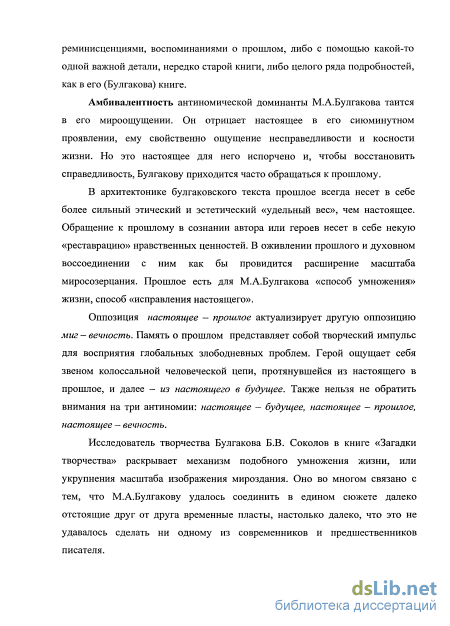 реминисценциями, воспоминаниями о прошлом, либо с помощью какой-то одной важной детали, нередко старой книги, либо целого ряда подробностей, как в его (Булгакова) книге.

Амбивалентность антиномической доминанты М.А.Булгакова таится в его мироощущении. Он отрицает настоящее в его сиюминутном проявлении, ему свойственно ощущение несправедливости и косности жизни. Но это настоящее для него испорчено и, чтобы восстановить справедливость, Булгакову приходится часто обращаться к прошлому.

В архитектонике булгаковского текста прошлое всегда несет в себе более сильный этический и эстетический «удельный вес», чем настоящее. Обращение к прошлому в сознании автора или героев несет в себе некую «реставрацию» нравственных ценностей. В оживлении прошлого и духовном воссоединении с ним как бы провидится расширение масштаба миросозерцания. Прошлое есть для М.А.Булгакова «способ умножения» жизни, способ «исправления настоящего».

Оппозиция настоящее – прошлое актуализирует другую оппозицию миг – вечность. Память о прошлом представляет собой творческий импульс для восприятия глобальных злободневных проблем. Герой ощущает себя звеном колоссальной человеческой цепи, протянувшейся из настоящего в прошлое, и далее – из настоящего в будущее. Также нельзя не обратить внимания на три антиномии: настоящее – будущее, настоящее – прошлое, настоящее – вечность.

Исследователь творчества Булгакова Б.В. Соколов в книге «Загадки творчества» раскрывает механизм подобного умножения жизни, или укрупнения масштаба изображения мироздания. Оно во многом связано с тем, что М.А.Булгакову удалось соединить в едином сюжете далеко отстоящие друг от друга временные пласты, настолько далеко, что это не удавалось сделать ни одному из современников и предшественников писателя.

dsLib.net
библиотека диссертаций